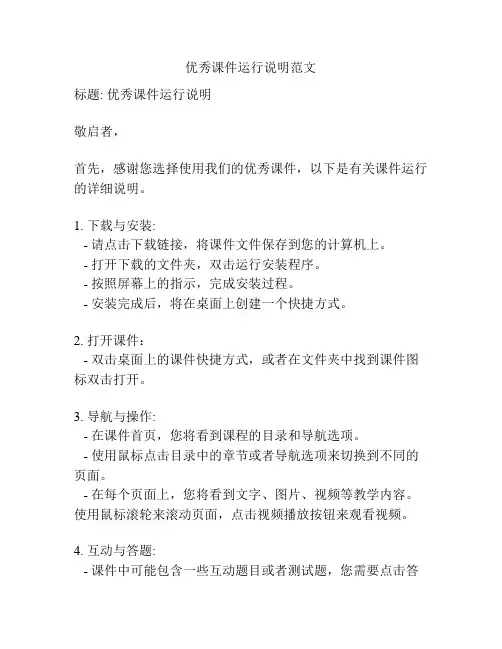 优秀课件运行说明范文

标题: 优秀课件运行说明

敬启者，

首先，感谢您选择使用我们的优秀课件，以下是有关课件运行的详细说明。

1. 下载与安装:
- 请点击下载链接，将课件文件保存到您的计算机上。
- 打开下载的文件夹，双击运行安装程序。
- 按照屏幕上的指示，完成安装过程。
- 安装完成后，将在桌面上创建一个快捷方式。

2. 打开课件：
- 双击桌面上的课件快捷方式，或者在文件夹中找到课件图标双击打开。

3. 导航与操作:
- 在课件首页，您将看到课程的目录和导航选项。
- 使用鼠标点击目录中的章节或者导航选项来切换到不同的页面。
- 在每个页面上，您将看到文字、图片、视频等教学内容。使用鼠标滚轮来滚动页面，点击视频播放按钮来观看视频。

4. 互动与答题:
- 课件中可能包含一些互动题目或者测试题，您需要点击答